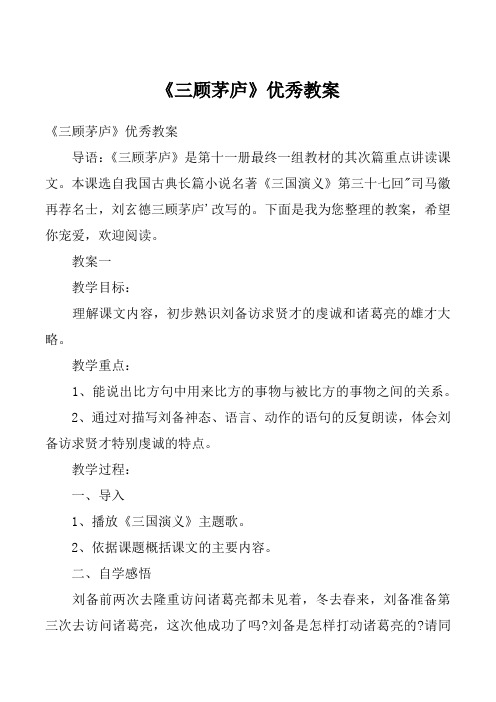 《三顾茅庐》优秀教案

《三顾茅庐》优秀教案

导语：《三顾茅庐》是第十一册最终一组教材的其次篇重点讲读课文。本课选自我国古典长篇小说名著《三国演义》第三十七回"司马徽再荐名士，刘玄德三顾茅庐'改写的。下面是我为您整理的教案，希望你宠爱，欢迎阅读。

教案一

教学目标：

理解课文内容，初步熟识刘备访求贤才的虔诚和诸葛亮的雄才大略。

教学重点：

1、能说出比方句中用来比方的事物与被比方的事物之间的关系。

2、通过对描写刘备神态、语言、动作的语句的反复朗读，体会刘备访求贤才特别虔诚的特点。

教学过程：

一、导入

1、播放《三国演义》主题歌。

2、依据课题概括课文的主要内容。

二、自学感悟

刘备前两次去隆重访问诸葛亮都未见着，冬去春来，刘备准备第三次去访问诸葛亮，这次他成功了吗?刘备是怎样打动诸葛亮的?请同